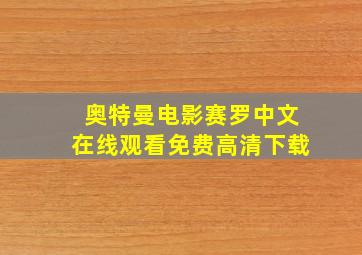 奥特曼电影赛罗中文
在线观看免费高清下载